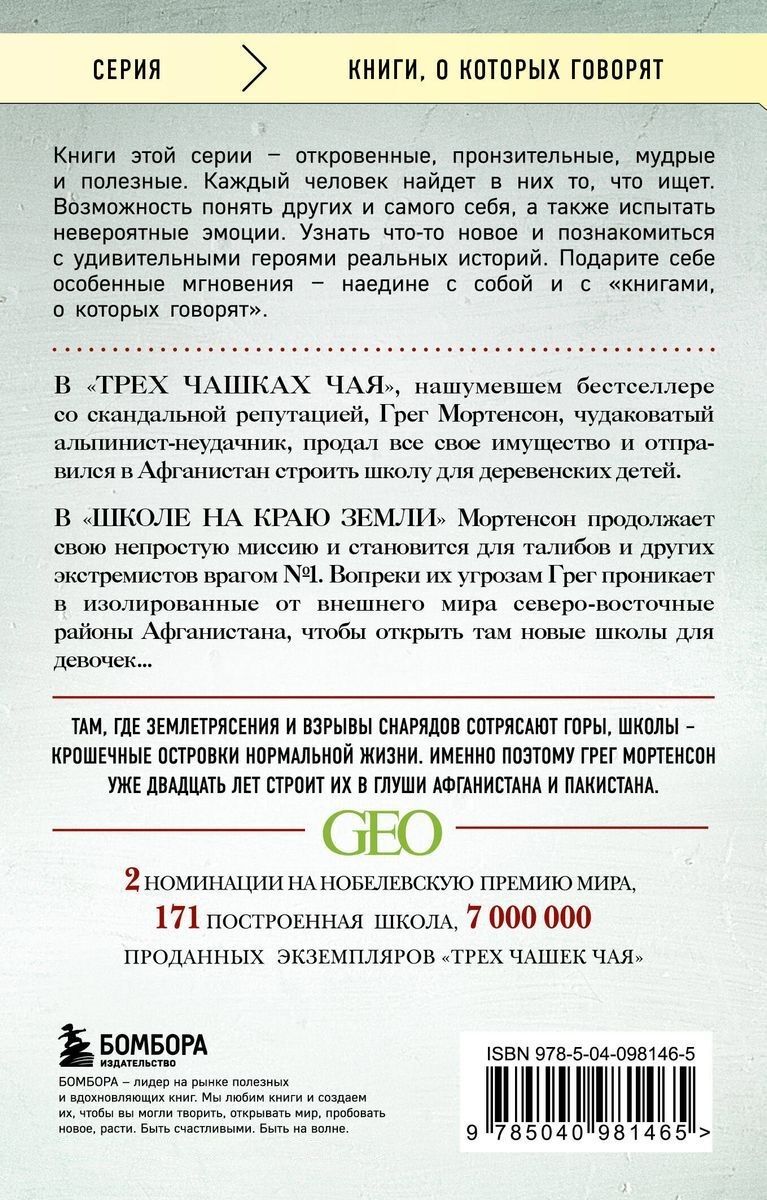 СЕРИЯ

КНИГИ, О КОТОРЫХ ГОВОРЯТ

Книги этой серии – откровенные, пронзительные, мудрые и полезные. Каждый человек найдет в них то, что ищет. Возможность понять других и самого себя, а также испытать невероятные эмоции. Узнать что-то новое и познакомиться с удивительными героями реальных историй. Подарите себе особенные мгновения – наедине с собой и с «книгами, о которых говорят».

В «ТРЕХ ЧАШКАХ ЧАЯ», нашумевшем бестселлере со скандальной репутацией, Грег Мортенсон, чудаковатый альпинист-неудачник, продал все свое имущество и отправился в Афганистан строить школу для деревенских детей.

В «ШКОЛЕ НА КРАЮ ЗЕМЛИ» Мортенсон продолжает свою непростую миссию и становится для талибов и других экстремистов врагом №1. Вопреки их угрозам Грег проникает в изолированные от внешнего мира северо-восточные районы Афганистана, чтобы открыть там новые школы для девочек…

ТАМ, ГДЕ ЗЕМЛЕТРЯСЕНИЯ И ВЗРЫВЫ СНАРЯДОВ СОТРЯСАЮТ ГОРЫ, ШКОЛЫ – КРОШЕЧНЫЕ ОСТРОВКИ НОРМАЛЬНОЙ ЖИЗНИ. ИМЕННО ПОЭТОМУ ГРЕГ МОРТЕНСОН УЖЕ ДВАДЦАТЬ ЛЕТ СТРОИТ ИХ В ГЛУШИ АФГАНИСТАНА И ПАКИСТАНА.

GEO

2 НОМИНАЦИИ НА НОБЕЛЕВСКУЮ ПРЕМИЮ МИРА, 171 ПОСТРОЕННАЯ ШКОЛА, 7 000 000 ПРОДАННЫХ ЭКЗЕМПЛЯРОВ «ТРЕХ ЧАШЕК ЧАЯ»

БОМБОРА
ИЗДАТЕЛЬСТВО

БОМБОРА – лидер на рынке полезных и вдохновляющих книг. Мы любим книги и создаем их, чтобы вы могли творить, открывать мир, пробовать новое, расти. Быть счастливыми. Быть на волне.

ISBN 978-5-04-098146-5

9 785040 981465 >